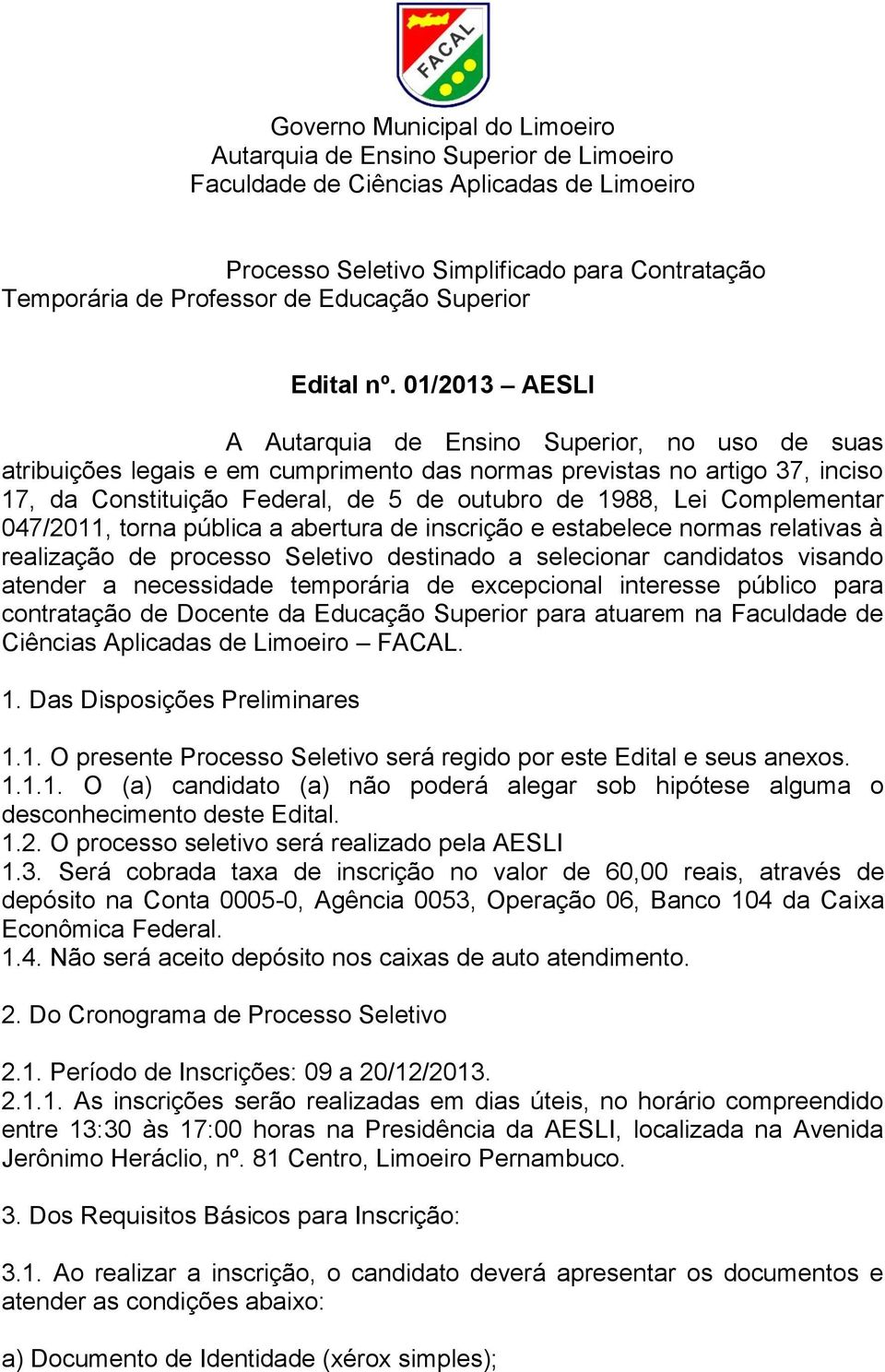 FACAL

Governo Municipal do Limoeiro
Autarquia de Ensino Superior de Limoeiro
Faculdade de Ciências Aplicadas de Limoeiro

Processo Seletivo Simplificado para Contratação Temporária de Professor de Educação Superior

Edital nº. 01/2013 – AESLI

A Autarquia de Ensino Superior, no uso de suas atribuições legais e em cumprimento das normas previstas no artigo 37, inciso 17, da Constituição Federal, de 5 de outubro de 1988, Lei Complementar 047/2011, torna pública a abertura de inscrição e estabelece normas relativas à realização de processo Seletivo destinado a selecionar candidatos visando atender a necessidade temporária de excepcional interesse público para contratação de Docente da Educação Superior para atuarem na Faculdade de Ciências Aplicadas de Limoeiro – FACAL.

1. Das Disposições Preliminares

1.1. O presente Processo Seletivo será regido por este Edital e seus anexos.
1.1.1. O (a) candidato (a) não poderá alegar sob hipótese alguma o desconhecimento deste Edital.
1.2. O processo seletivo será realizado pela AESLI
1.3. Será cobrada taxa de inscrição no valor de 60,00 reais, através de depósito na Conta 0005-0, Agência 0053, Operação 06, Banco 104 da Caixa Econômica Federal.
1.4. Não será aceito depósito nos caixas de auto atendimento.

2. Do Cronograma de Processo Seletivo

2.1. Período de Inscrições: 09 a 20/12/2013.
2.1.1. As inscrições serão realizadas em dias úteis, no horário compreendido entre 13:30 às 17:00 horas na Presidência da AESLI, localizada na Avenida Jerônimo Heráclio, nº. 81 Centro, Limoeiro Pernambuco.

3. Dos Requisitos Básicos para Inscrição:

3.1. Ao realizar a inscrição, o candidato deverá apresentar os documentos e atender as condições abaixo:

a) Documento de Identidade (xérox simples);